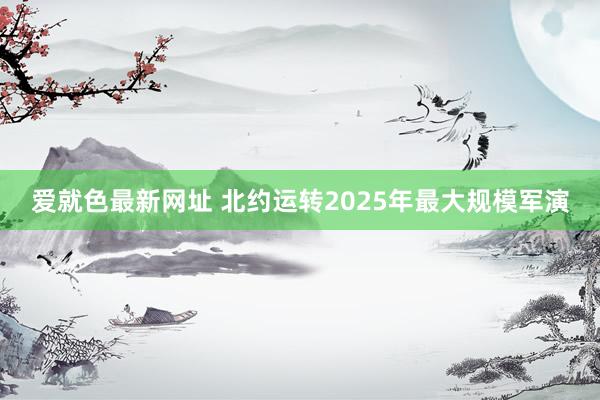 爱就色最新网址 北约运转2025年最大规模军演